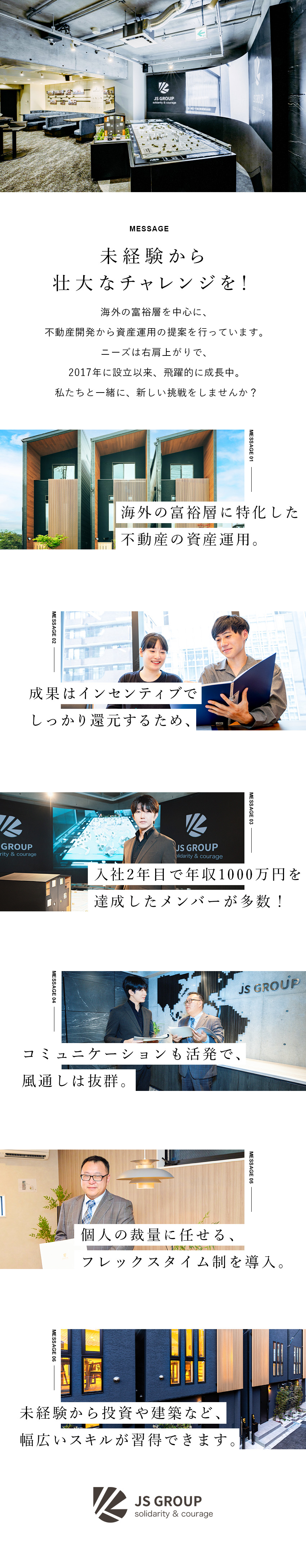 JS GROUP
solidarity & courage

MESSAGE

未経験から
壮大なチャレンジを！

海外の富裕層を中心に、
不動産開発から資産運用の提案を行っています。
ニーズは右肩上がりで、
2017年に設立以来、飛躍的に成長中。
私たちと一緒に、新しい挑戦をしませんか？

MESSAGE 01

海外の富裕層に特化した
不動産の資産運用。

MESSAGE 02

成果はインセンティブで
しっかり還元するため、

MESSAGE 03

JS GROUP
solidarity & courage

JS GROUP
solidarity & courage

入社2年目で年収1000万円を
達成したメンバーが多数！

MESSAGE 04

JS GROUP

コミュニケーションも活発で、
風通しは抜群。

MESSAGE 05

個人の裁量に任せる、
フレックスタイム制を導入。

MESSAGE 06

未経験から投資や建築など、
幅広いスキルが習得できます。

JS GROUP
solidarity & courage